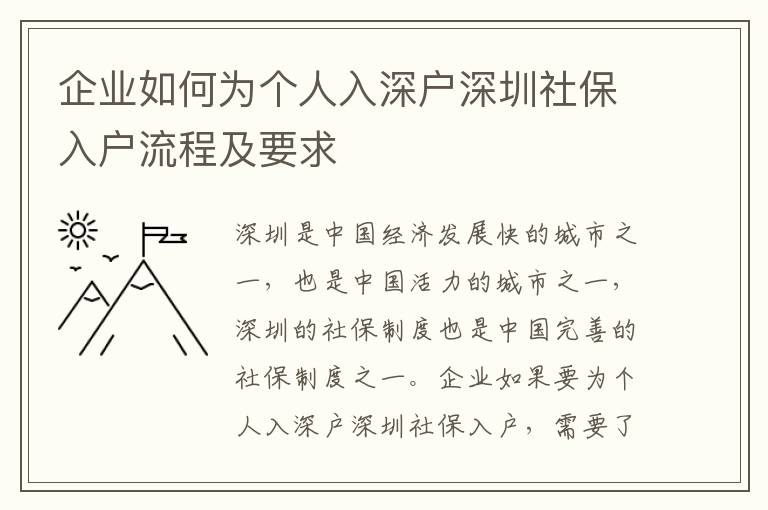 企业如何为个人入深户深圳社保入户流程及要求

深圳是中国经济发展快的城市之一，也是中国活力的城市之一，深圳的社保制度也是中国完善的社保制度之一。企业如果要为个人入深户深圳社保入户，需要了